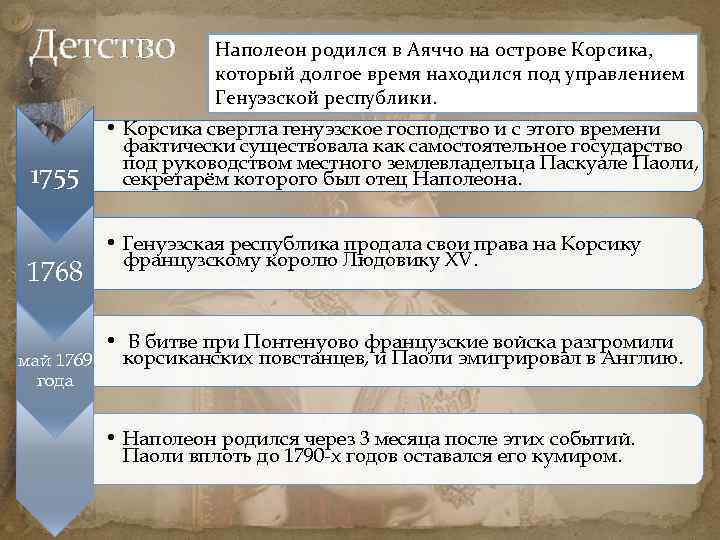 Детство

Наполеон родился в Аяччо на острове Корсика, который долгое время находился под управлением Генуэзской республики.

1755

• Корсика свергла генуэзское господство и с этого времени фактически существовала как самостоятельное государство под руководством местного землевладельца Паскуале Паоли, секретарём которого был отец Наполеона.

1768

• Генуэзская республика продала свои права на Корсику французскому королю Людовику XV.

май 1769 года

• В битве при Понтенуово французские войска разгромили корсиканских повстанцев, и Паоли эмигрировал в Англию.

• Наполеон родился через 3 месяца после этих событий. Паоли вплоть до 1790-х годов оставался его кумиром.